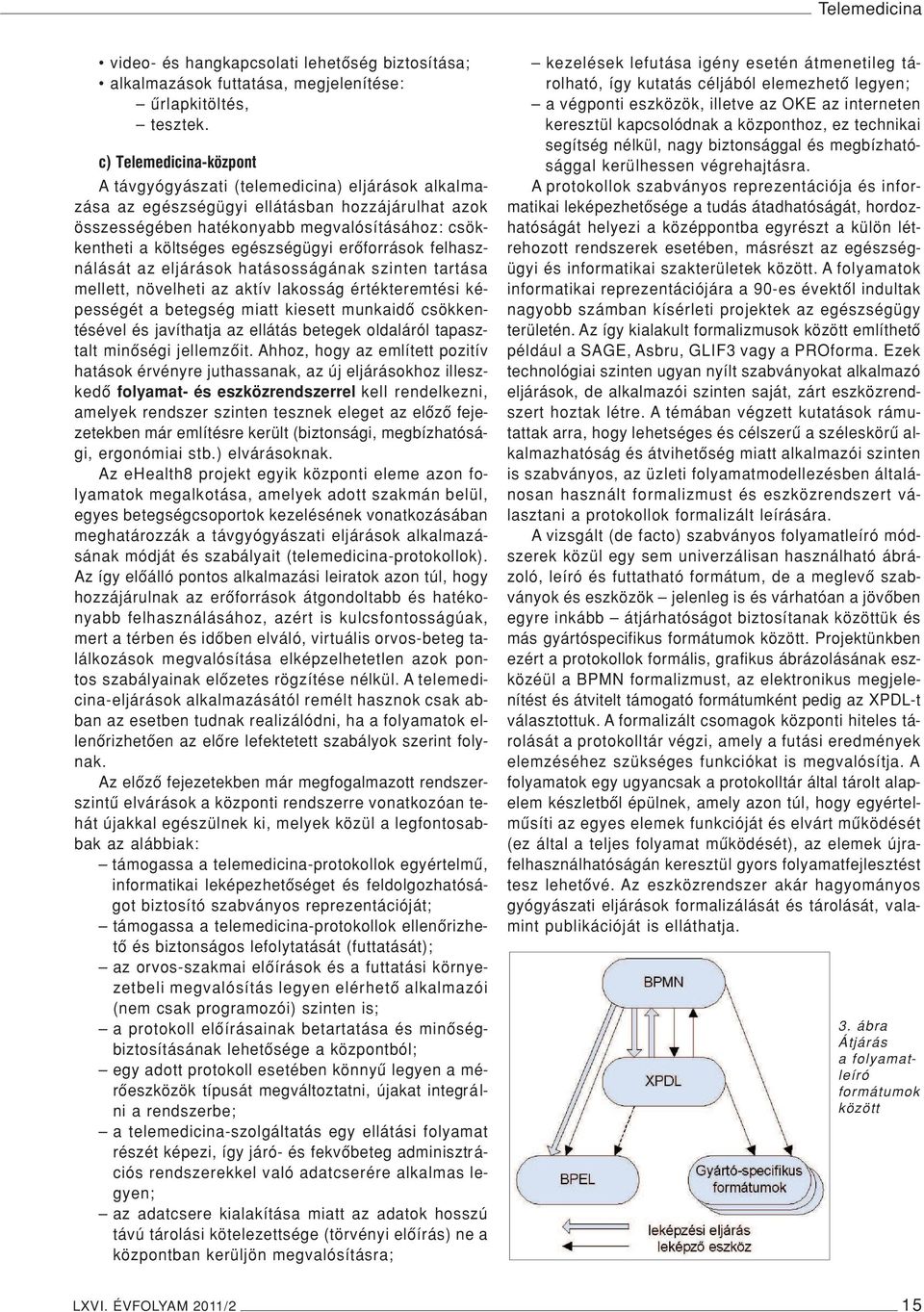 Telemedicina

• video- és hangkapcsolati lehetőség biztosítása;
• alkalmazások futtatása, megjelenítése:
– űrlapkitöltés,
– tesztek.

c) Telemedicina-központ

A távgyógyászati (telemedicina) eljárások alkalmazása az egészségügyi ellátásban hozzájárulhat azok összességében hatékonyabb megvalósításához: csökkentheti a költséges egészségügyi erőforrások felhasználását az eljárások hatásosságának szinten tartása mellett, növelheti az aktív lakosság értékteremtési képességét a betegség miatt kiesett munkaidő csökkentésével és javíthatja az ellátás betegek oldaláról tapasztalt minőségi jellemzőit. Ahhoz, hogy az említett pozitív hatások érvényre juthassanak, az új eljárásokhoz illeszkedő folyamat- és eszközrendszerrel kell rendelkezni, amelyek rendszer szinten tesznek eleget az előző fejezetekben már említésre került (biztonsági, megbízhatósági, ergonómiai stb.) elvárásoknak.

Az eHealth8 projekt egyik központi eleme azon folyamatok megalkotása, amelyek adott szakmán belül, egyes betegségcsoportok kezelésének vonatkozásában meghatározzák a távgyógyászati eljárások alkalmazásának módját és szabályait (telemedicina-protokollok). Az így előálló pontos alkalmazási leiratok azon túl, hogy hozzájárulnak az erőforrások átgondoltabb és hatékonyabb felhasználásához, azért is kulcsfontosságúak, mert a térben és időben elváló, virtuális orvos-beteg találkozások megvalósítása elképzelhetetlen azok pontos szabályainak előzetes rögzítése nélkül. A telemedicina-eljárások alkalmazásától remélt hasznok csak abban az esetben tudnak realizálódni, ha a folyamatok ellenőrizhetően az előre lefektetett szabályok szerint folynak.

Az előző fejezetekben már megfogalmazott rendszerszintű elvárások a központi rendszerre vonatkozóan tehát újakkal egészülnek ki, melyek közül a legfontosabbak az alábbiak:
– támogassa a telemedicina-protokollok egyértelmű, informatikai leképezhetőséget és feldolgozhatóságot biztosító szabványos reprezentációját;
– támogassa a telemedicina-protokollok ellenőrizhető és biztonságos lefolytatását (futtatását);
– az orvos-szakmai előírások és a futtatási környezetbeli megvalósítás legyen elérhető alkalmazói (nem csak programozói) szinten is;
– a protokoll előírásainak betartatása és minőségbiztosításának lehetősége a központból;
– egy adott protokoll esetében könnyű legyen a mérőeszközök típusát megváltoztatni, újakat integrálni a rendszerbe;
– a telemedicina-szolgáltatás egy ellátási folyamat részét képezi, így járó- és fekvőbeteg adminisztrációs rendszerekkel való adatcserére alkalmas legyen;
– az adatcsere kialakítása miatt az adatok hosszú távú tárolási kötelezettsége (törvényi előírás) ne a központban kerüljön megvalósításra;
– kezelések lefutása igény esetén átmenetileg tárolható, így kutatás céljából elemezhető legyen;
– a végponti eszközök, illetve az OKE az interneten keresztül kapcsolódnak a központhoz, ez technikai segítség nélkül, nagy biztonsággal és megbízhatósággal kerülhessen végrehajtásra.

A protokollok szabványos reprezentációja és informatikai leképezhetősége a tudás átadhatóságát, hordozhatóságát helyezi a középpontba egyrészt a külön létrehozott rendszerek esetében, másrészt az egészségügyi és informatikai szakterületek között. A folyamatok informatikai reprezentációjára a 90-es évektől indultak nagyobb számban kísérleti projektek az egészségügy területén. Az így kialakult formalizmusok között említhető például a SAGE, Asbru, GLIF3 vagy a PROforma. Ezek technológiai szinten ugyan nyílt szabványokat alkalmazó eljárások, de alkalmazói szinten saját, zárt eszközrendszert hoztak létre. A témában végzett kutatások rámutattak arra, hogy lehetséges és célszerű a széleskörű alkalmazhatóság és átvihetőség miatt alkalmazói szinten is szabványos, az üzleti folyamatmodellezésben általánosan használt formalizmust és eszközrendszert választani a protokollok formalizált leírására.

A vizsgált (de facto) szabványos folyamatleíró módszerek közül egy sem univerzálisan használható ábrázoló, leíró és futtatható formátum, de a meglevő szabványok és eszközök – jelenleg is és várhatóan a jövőben egyre inkább – átjárhatóságot biztosítanak közöttük és más gyártóspecifikus formátumok között. Projektünkben ezért a protokollok formális, grafikus ábrázolásának eszközéül a BPMN formalizmust, az elektronikus megjelenítést és átvitelt támogató formátumként pedig az XPDL-t választottuk. A formalizált csomagok központi hiteles tárolását a protokolltár végzi, amely a futási eredmények elemzéséhez szükséges funkciókat is megvalósítja. A folyamatok egy ugyancsak a protokolltár által tárolt alapelem készletből épülnek, amely azon túl, hogy egyértelműsíti az egyes elemek funkcióját és elvárt működését (ez által a teljes folyamat működését), az elemek újrafelhasználhatóságán keresztül gyors folyamatfejlesztést tesz lehetővé. Az eszközrendszer akár hagyományos gyógyászati eljárások formalizálását és tárolását, valamint publikációját is elláthatja.

BPMN
XPDL
BPEL
Gyártó-specifikus formátumok
leképzési eljárás
leképző eszköz

3. ábra
Átjárás a folyamatleíró formátumok között

LXVI. ÉVFOLYAM 2011/2
15